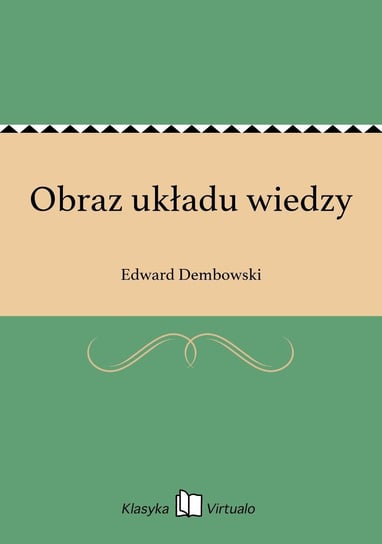 Obraz układu wiedzy

Edward Dembowski

Klasyka Virtualo